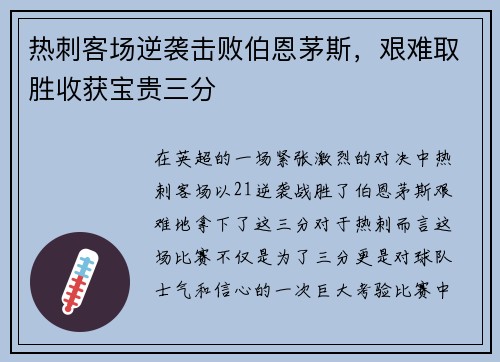 热刺客场逆袭击败伯恩茅斯，艰难取胜收获宝贵三分

在英超的一场紧张激烈的对决中热刺客场以21逆袭战胜了伯恩茅斯艰难地拿下了这三分对于热刺而言这场比赛不仅是为了三分更是对球队士气和信心的一次巨大考验比赛中